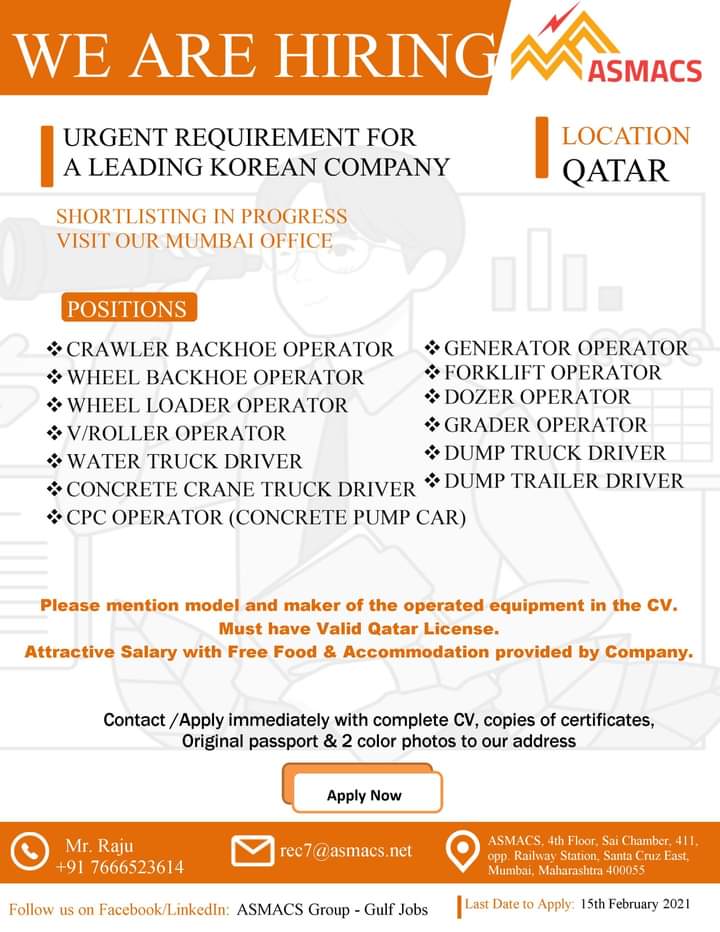 WE ARE HIRING

ASMACS

URGENT REQUIREMENT FOR A LEADING KOREAN COMPANY

LOCATION
QATAR

SHORTLISTING IN PROGRESS
VISIT OUR MUMBAI OFFICE

POSITIONS

❖ CRAWLER BACKHOE OPERATOR
❖ WHEEL BACKHOE OPERATOR
❖ WHEEL LOADER OPERATOR
❖ V/ROLLER OPERATOR
❖ WATER TRUCK DRIVER
❖ CONCRETE CRANE TRUCK DRIVER
❖ CPC OPERATOR (CONCRETE PUMP CAR)

❖ GENERATOR OPERATOR
❖ FORKLIFT OPERATOR
❖ DOZER OPERATOR
❖ GRADER OPERATOR
❖ DUMP TRUCK DRIVER
❖ DUMP TRAILER DRIVER

Please mention model and maker of the operated equipment in the CV.
Must have Valid Qatar License.
Attractive Salary with Free Food & Accommodation provided by Company.

Contact /Apply immediately with complete CV, copies of certificates, Original passport & 2 color photos to our address

Apply Now

Mr. Raju
+91 7666523614

rec7@asmacs.net

ASMACS, 4th Floor, Sai Chamber, 411, opp. Railway Station, Santa Cruz East, Mumbai, Maharashtra 400055

Follow us on Facebook/LinkedIn: ASMACS Group - Gulf Jobs

Last Date to Apply: 15th February 2021